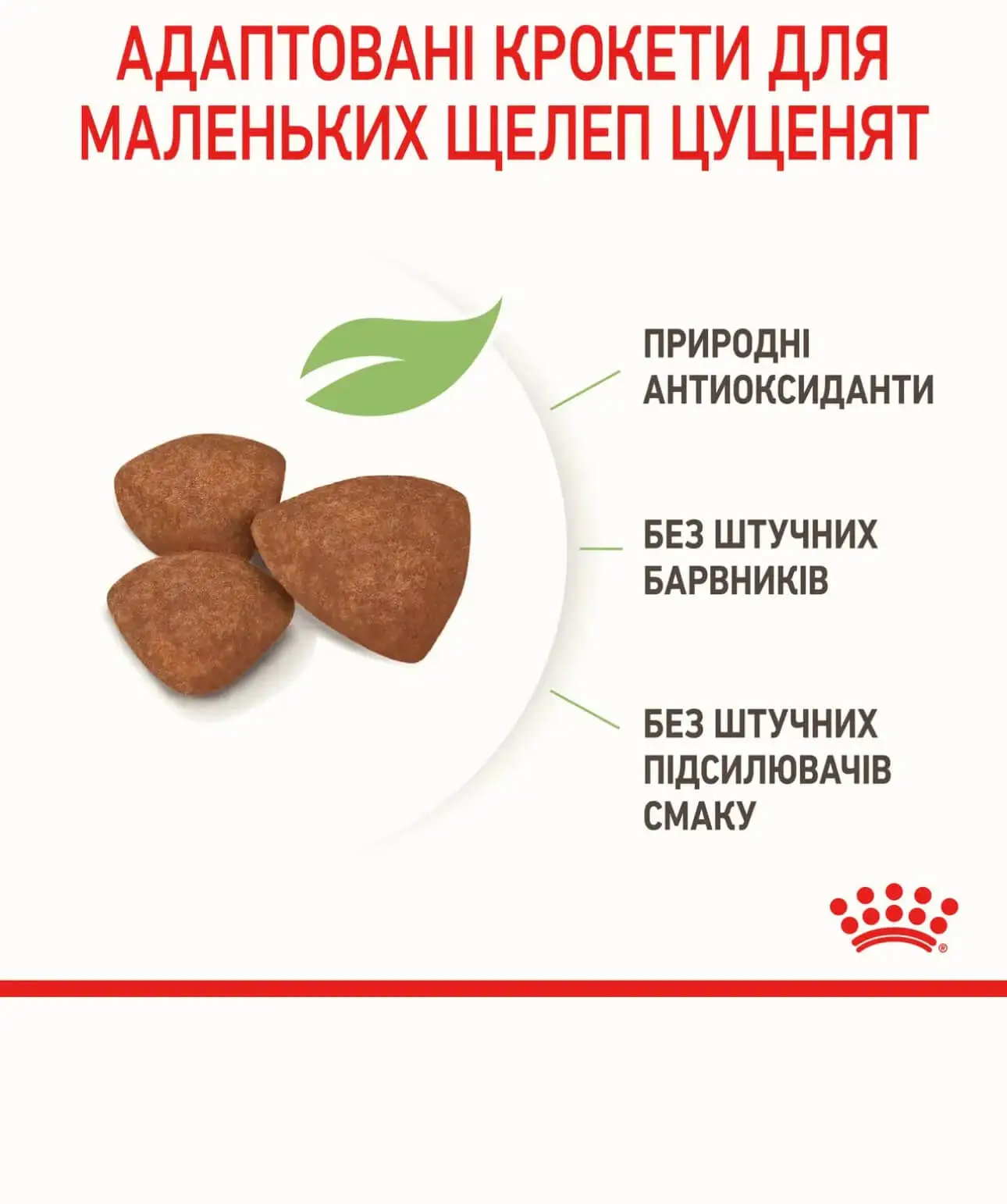 АДАПТОВАНІ КРОКЕТИ ДЛЯ МАЛЕНЬКИХ ЩЕЛЕП ЦУЦЕНЯТ

ПРИРОДНІ АНТИОКСИДАНТИ

БЕЗ ШТУЧНИХ БАРВНИКІВ

БЕЗ ШТУЧНИХ ПІДСИЛЮВАЧІВ СМАКУ